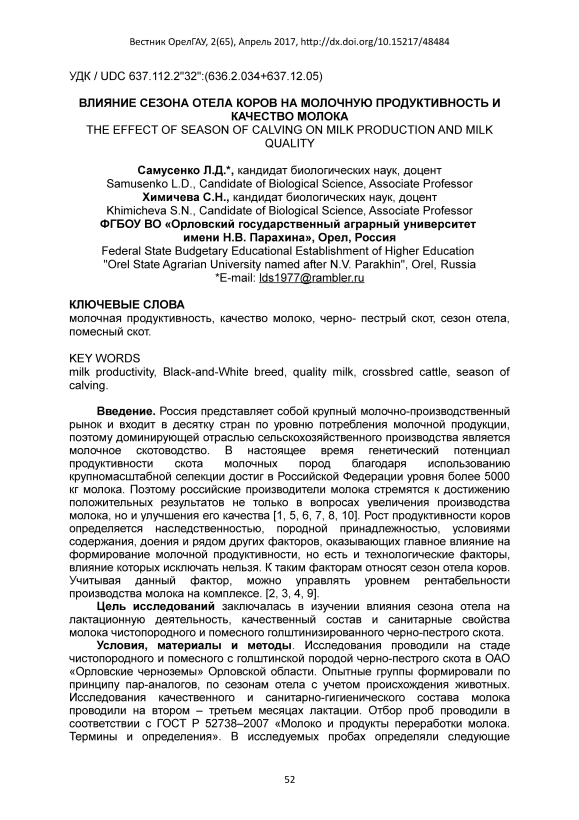 Вестник ОрелГАУ, 2(65), Апрель 2017, http://dx.doi.org/10.15217/48484

УДК / UDC 637.112.2"32":(636.2.034+637.12.05)

ВЛИЯНИЕ СЕЗОНА ОТЕЛА КОРОВ НА МОЛОЧНУЮ ПРОДУКТИВНОСТЬ И КАЧЕСТВО МОЛОКА
THE EFFECT OF SEASON OF CALVING ON MILK PRODUCTION AND MILK QUALITY

Самусенко Л.Д.*, кандидат биологических наук, доцент
Samusenko L.D., Candidate of Biological Science, Associate Professor
Химичева С.Н., кандидат биологических наук, доцент
Khimicheva S.N., Candidate of Biological Science, Associate Professor
ФГБОУ ВО «Орловский государственный аграрный университет имени Н.В. Парахина», Орел, Россия
Federal State Budgetary Educational Establishment of Higher Education "Orel State Agrarian University named after N.V. Parakhin", Orel, Russia
*E-mail: lds1977@rambler.ru

КЛЮЧЕВЫЕ СЛОВА
молочная продуктивность, качество молоко, черно- пестрый скот, сезон отела, помесный скот.

KEY WORDS
milk productivity, Black-and-White breed, quality milk, crossbred cattle, season of calving.

Введение. Россия представляет собой крупный молочно-производственный рынок и входит в десятку стран по уровню потребления молочной продукции, поэтому доминирующей отраслью сельскохозяйственного производства является молочное скотоводство. В настоящее время генетический потенциал продуктивности скота молочных пород благодаря использованию крупномасштабной селекции достиг в Российской Федерации уровня более 5000 кг молока. Поэтому российские производители молока стремятся к достижению положительных результатов не только в вопросах увеличения производства молока, но и улучшения его качества [1, 5, 6, 7, 8, 10]. Рост продуктивности коров определяется наследственностью, породной принадлежностью, условиями содержания, доения и рядом других факторов, оказывающих главное влияние на формирование молочной продуктивности, но есть и технологические факторы, влияние которых исключать нельзя. К таким факторам относят сезон отела коров. Учитывая данный фактор, можно управлять уровнем рентабельности производства молока на комплексе. [2, 3, 4, 9].

Цель исследований заключалась в изучении влияния сезона отела на лактационную деятельность, качественный состав и санитарные свойства молока чистопородного и помесного голштинизированного черно-пестрого скота.

Условия, материалы и методы. Исследования проводили на стаде чистопородного и помесного с голштинской породой черно-пестрого скота в ОАО «Орловские черноземы» Орловской области. Опытные группы формировали по принципу пар-аналогов, по сезонам отела с учетом происхождения животных. Исследования качественного и санитарно-гигиенического состава молока проводили на втором – третьем месяцах лактации. Отбор проб проводили в соответствии с ГОСТ Р 52738–2007 «Молоко и продукты переработки молока. Термины и определения». В исследуемых пробах определяли следующие

52